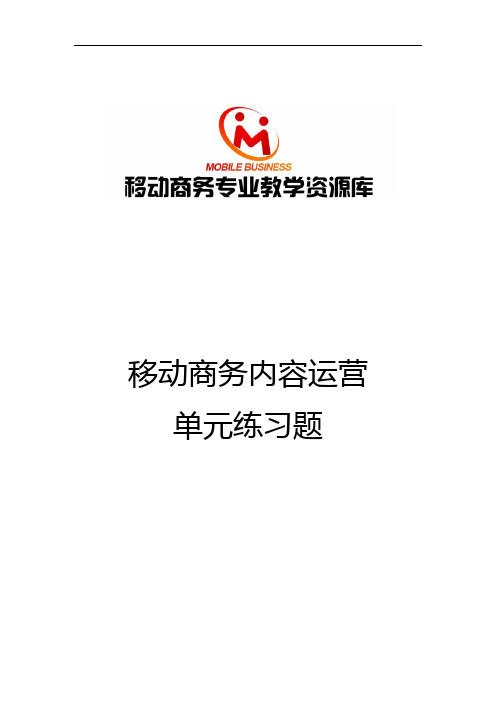 MOBILE BUSINESS
移动商务专业教学资源库

移动商务内容运营
单元练习题